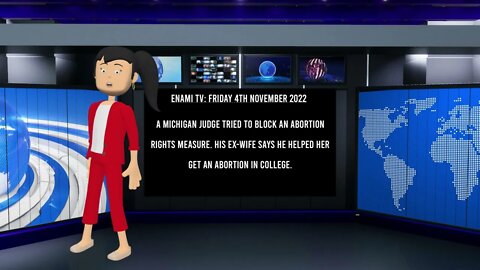 ENAMI TV: FRIDAY 4TH NOVEMBER 2022

A MICHIGAN JUDGE TRIED TO BLOCK AN ABORTION RIGHTS MEASURE. HIS EX-WIFE SAYS HE HELPED HER GET AN ABORTION IN COLLEGE.